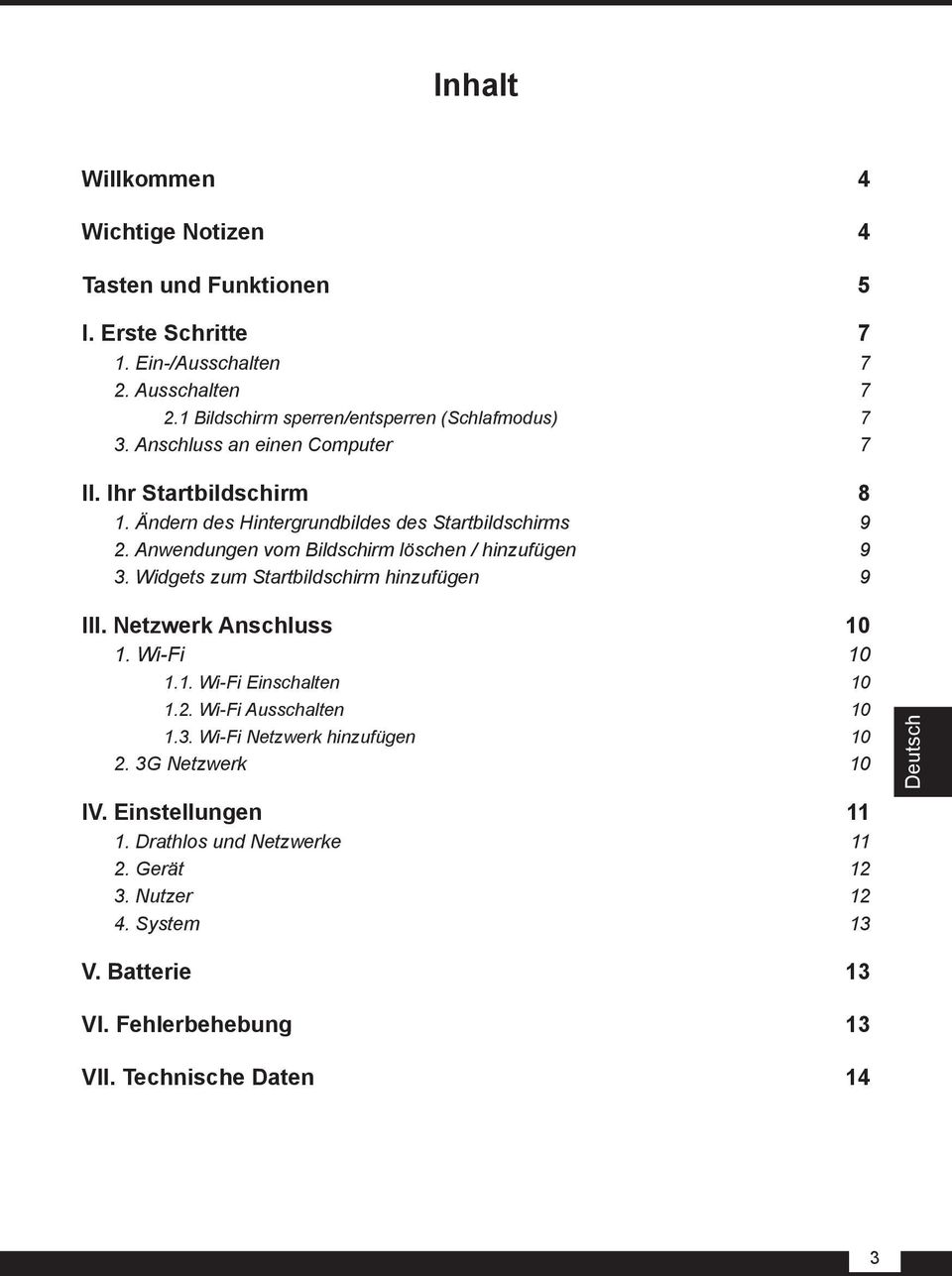 Inhalt

Willkommen 4

Wichtige Notizen 4

Tasten und Funktionen 5

I. Erste Schritte 7
1. Ein-/Ausschalten 7
2. Ausschalten 7
2.1 Bildschirm sperren/entsperren (Schlafmodus) 7
3. Anschluss an einen Computer 7

II. Ihr Startbildschirm 8
1. Ändern des Hintergrundbildes des Startbildschirms 9
2. Anwendungen vom Bildschirm löschen / hinzufügen 9
3. Widgets zum Startbildschirm hinzufügen 9

III. Netzwerk Anschluss 10
1. Wi-Fi 10
1.1. Wi-Fi Einschalten 10
1.2. Wi-Fi Ausschalten 10
1.3. Wi-Fi Netzwerk hinzufügen 10
2. 3G Netzwerk 10

IV. Einstellungen 11
1. Drathlos und Netzwerke 11
2. Gerät 12
3. Nutzer 12
4. System 13

V. Batterie 13

VI. Fehlerbehebung 13

VII. Technische Daten 14

Deutsch

3